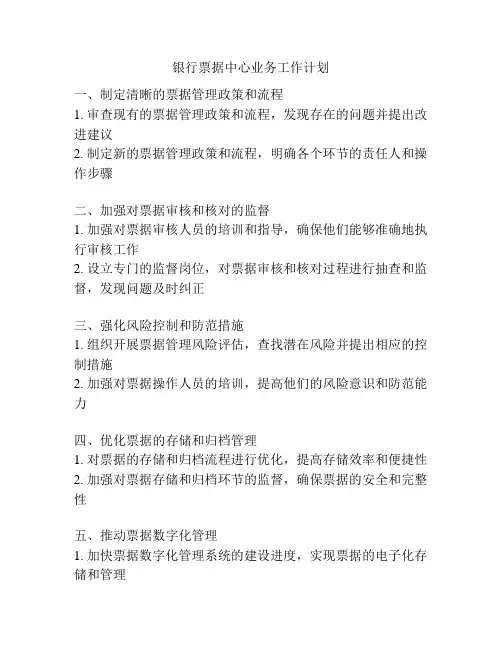 银行票据中心业务工作计划

一、制定清晰的票据管理政策和流程
1. 审查现有的票据管理政策和流程，发现存在的问题并提出改进建议
2. 制定新的票据管理政策和流程，明确各个环节的责任人和操作步骤

二、加强对票据审核和核对的监督
1. 加强对票据审核人员的培训和指导，确保他们能够准确地执行审核工作
2. 设立专门的监督岗位，对票据审核和核对过程进行抽查和监督，发现问题及时纠正

三、强化风险控制和防范措施
1. 组织开展票据管理风险评估，查找潜在风险并提出相应的控制措施
2. 加强对票据操作人员的培训，提高他们的风险意识和防范能力

四、优化票据的存储和归档管理
1. 对票据的存储和归档流程进行优化，提高存储效率和便捷性
2. 加强对票据存储和归档环节的监督，确保票据的安全和完整性

五、推动票据数字化管理
1. 加快票据数字化管理系统的建设进度，实现票据的电子化存储和管理